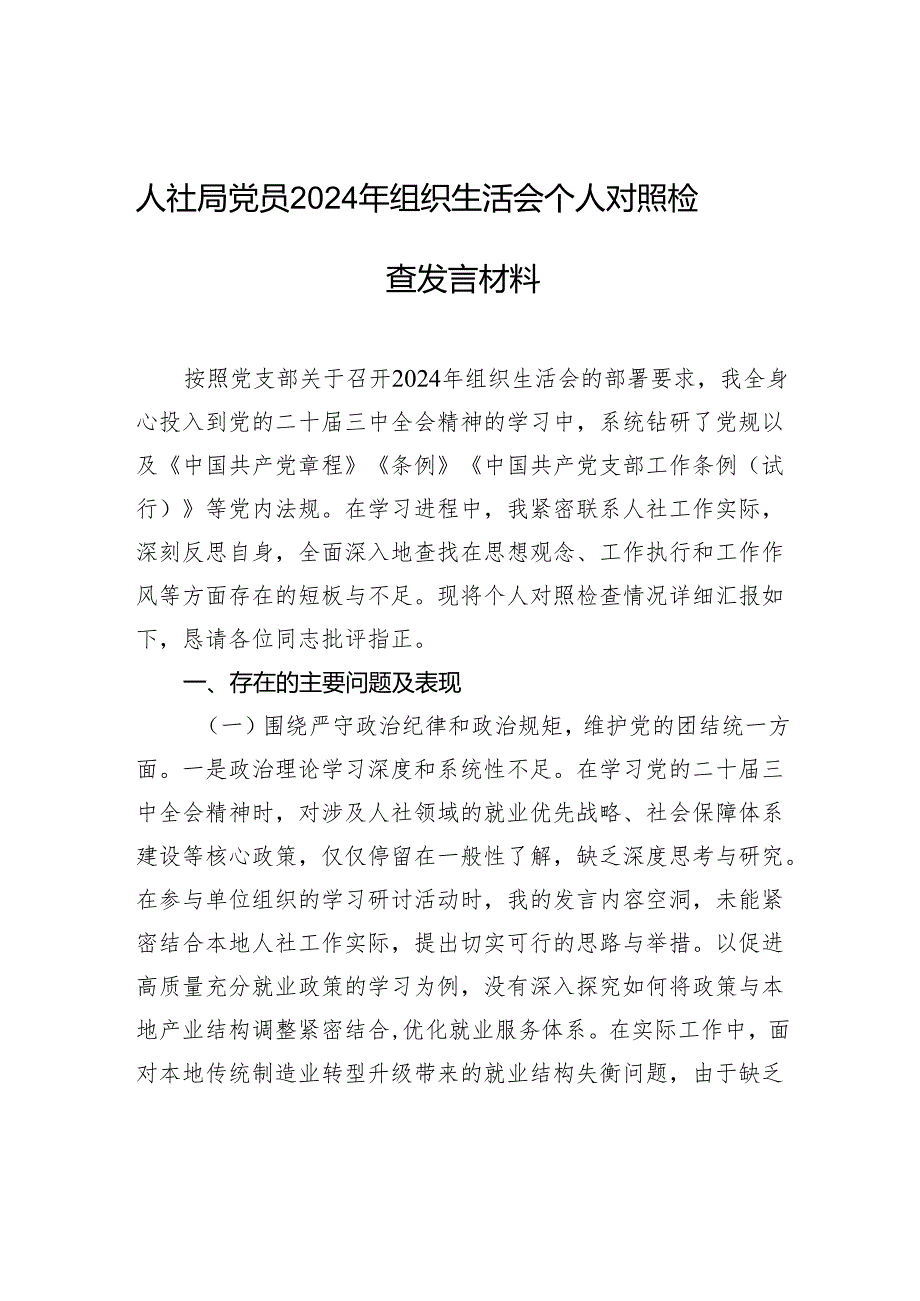 人社局党员2024年组织生活会个人对照检查发言材料

按照党支部关于召开2024年组织生活会的部署要求，我全身心投入到党的二十届三中全会精神的学习中，系统钻研了党规以及《中国共产党章程》《条例》《中国共产党支部工作条例（试行）》等党内法规。在学习进程中，我紧密联系人社工作实际，深刻反思自身，全面深入地查找在思想观念、工作执行和工作作风等方面存在的短板与不足。现将个人对照检查情况详细汇报如下，恳请各位同志批评指正。

一、存在的主要问题及表现

（一）围绕严守政治纪律和政治规矩，维护党的团结统一方面。一是政治理论学习深度和系统性不足。在学习党的二十届三中全会精神时，对涉及人社领域的就业优先战略、社会保障体系建设等核心政策，仅仅停留在一般性了解，缺乏深度思考与研究。在参与单位组织的学习研讨活动时，我的发言内容空洞，未能紧密结合本地人社工作实际，提出切实可行的思路与举措。以促进高质量充分就业政策的学习为例，没有深入探究如何将政策与本地产业结构调整紧密结合，优化就业服务体系。在实际工作中，面对本地传统制造业转型升级带来的就业结构失衡问题，由于缺乏